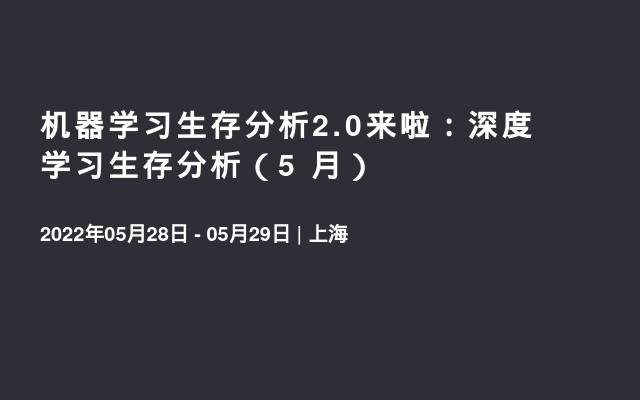 机器学习生存分析2.0来啦：深度学习生存分析（5 月）

2022年05月28日 - 05月29日 | 上海